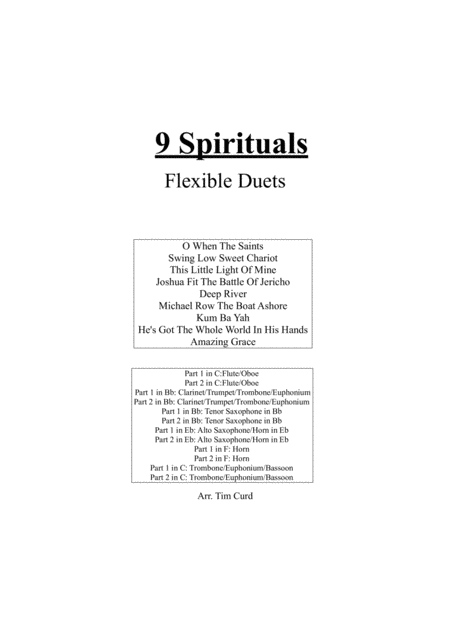 9 Spirituals

Flexible Duets

O When The Saints
Swing Low Sweet Chariot
This Little Light Of Mine
Joshua Fit The Battle Of Jericho
Deep River
Michael Row The Boat Ashore
Kum Ba Yah
He's Got The Whole World In His Hands
Amazing Grace

Part 1 in C:Flute/Oboe
Part 2 in C:Flute/Oboe
Part 1 in Bb: Clarinet/Trumpet/Trombone/Euphonium
Part 2 in Bb: Clarinet/Trumpet/Trombone/Euphonium
Part 1 in Bb: Tenor Saxophone in Bb
Part 2 in Bb: Tenor Saxophone in Bb
Part 1 in Eb: Alto Saxophone/Horn in Eb
Part 2 in Eb: Alto Saxophone/Horn in Eb
Part 1 in F: Horn
Part 2 in F: Horn
Part 1 in C: Trombone/Euphonium/Bassoon
Part 2 in C: Trombone/Euphonium/Bassoon

Arr. Tim Curd